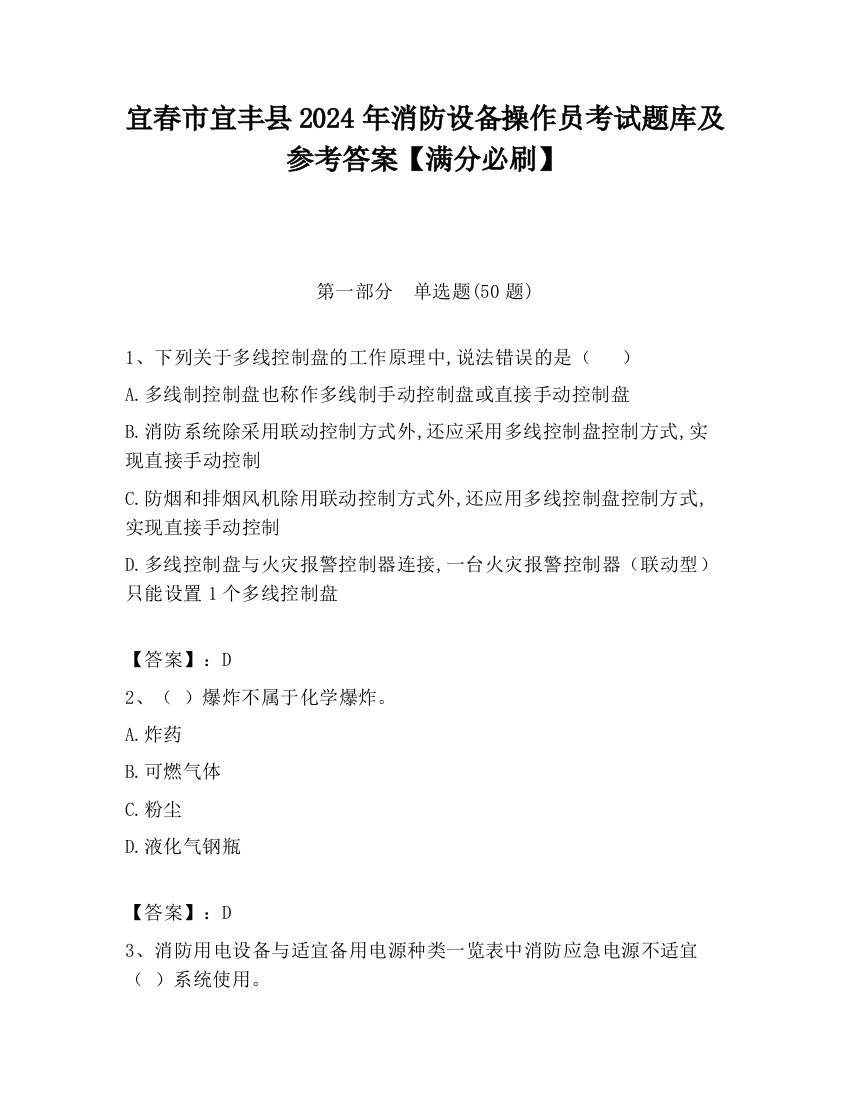 宜春市宜丰县2024年消防设备操作员考试题库及参考答案【满分必刷】

第一部分　单选题(50题)

1、下列关于多线控制盘的工作原理中,说法错误的是（　　）

A.多线制控制盘也称作多线制手动控制盘或直接手动控制盘

B.消防系统除采用联动控制方式外,还应采用多线控制盘控制方式,实现直接手动控制

C.防烟和排烟风机除用联动控制方式外,还应用多线控制盘控制方式,实现直接手动控制

D.多线控制盘与火灾报警控制器连接,一台火灾报警控制器（联动型）只能设置1个多线控制盘

【答案】：D

2、（ ）爆炸不属于化学爆炸。

A.炸药

B.可燃气体

C.粉尘

D.液化气钢瓶

【答案】：D

3、消防用电设备与适宜备用电源种类一览表中消防应急电源不适宜（ ）系统使用。